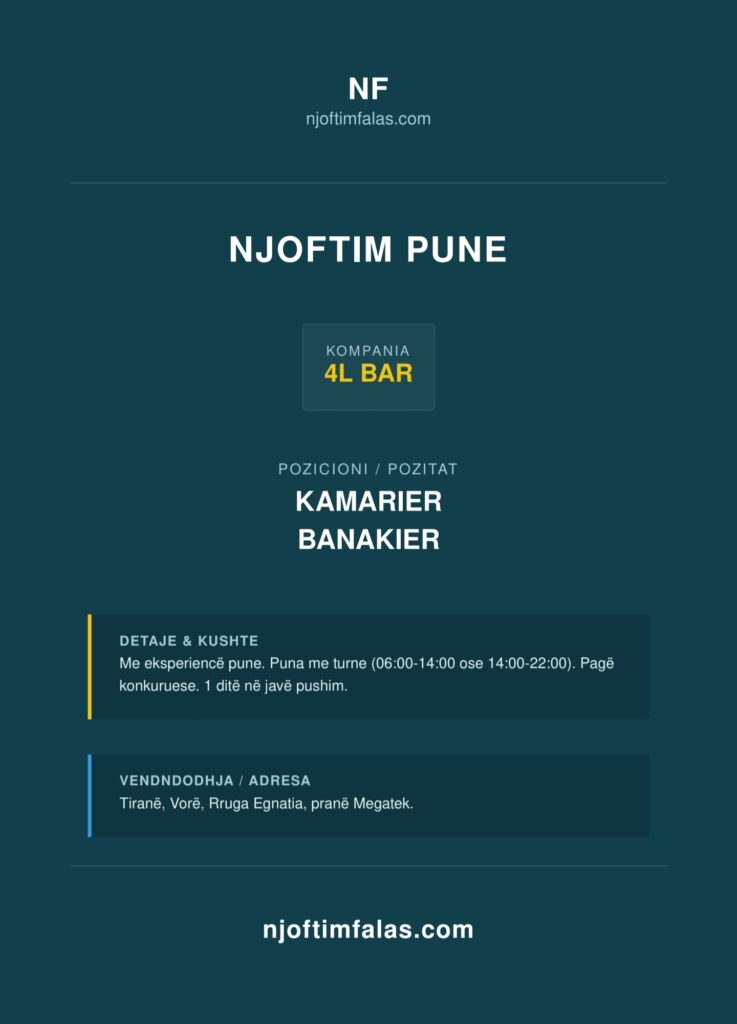 NF
njoftimfalas.com

NJOFTIM PUNE

KOMPANIA
4L BAR

POZICIONI / POZITAT
KAMARIER
BANAKIER

DETAJE & KUSHTE
Me eksperiencë pune. Puna me turne (06:00-14:00 ose 14:00-22:00). Pagë konkuruese. 1 ditë në javë pushim.

VENDNDODHJA / ADRESA
Tiranë, Vorë, Rruga Egnatia, pranë Megatek.

njoftimfalas.com